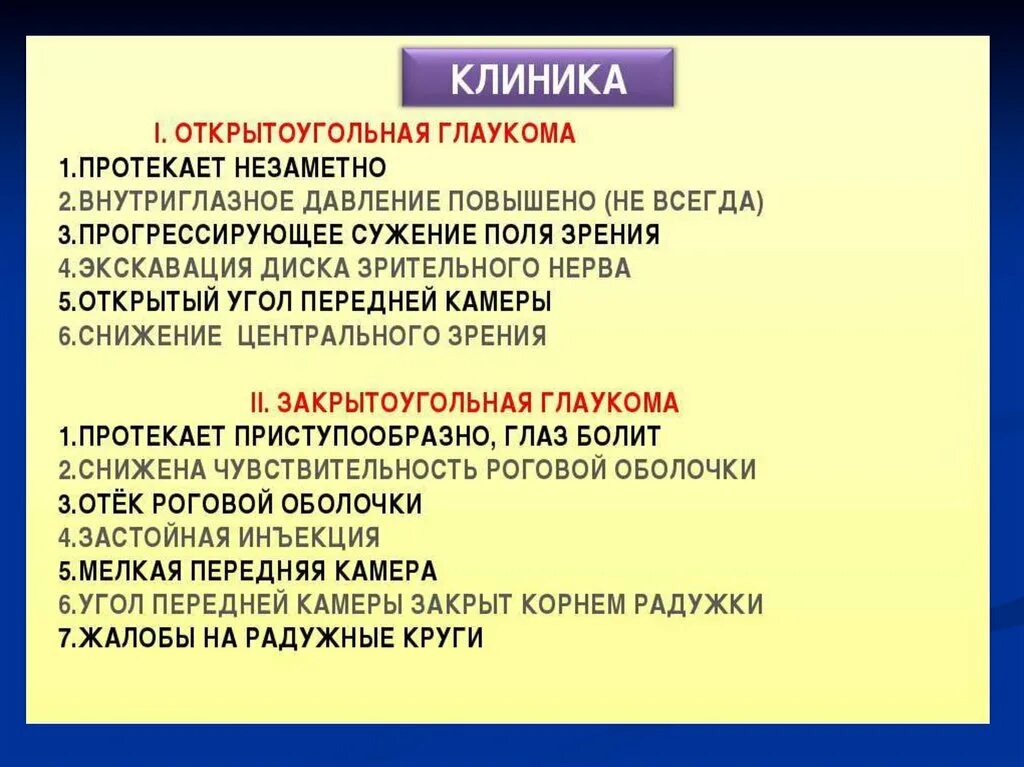 КЛИНИКА

I. ОТКРЫТОУГОЛЬНАЯ ГЛАУКОМА
1.ПРОТЕКАЕТ НЕЗАМЕТНО
2.ВНУТРИГЛАЗНОЕ ДАВЛЕНИЕ ПОВЫШЕНО (НЕ ВСЕГДА)
3.ПРОГРЕССИРУЮЩЕЕ СУЖЕНИЕ ПОЛЯ ЗРЕНИЯ
4.ЭКСКАВАЦИЯ ДИСКА ЗРИТЕЛЬНОГО НЕРВА
5.ОТКРЫТЫЙ УГОЛ ПЕРЕДНЕЙ КАМЕРЫ
6.СНИЖЕНИЕ ЦЕНТРАЛЬНОГО ЗРЕНИЯ

II. ЗАКРЫТОУГОЛЬНАЯ ГЛАУКОМА
1.ПРОТЕКАЕТ ПРИСТУПООБРАЗНО, ГЛАЗ БОЛИТ
2.СНИЖЕНА ЧУВСТВИТЕЛЬНОСТЬ РОГОВОЙ ОБОЛОЧКИ
3.ОТЁК РОГОВОЙ ОБОЛОЧКИ
4.ЗАСТОЙНАЯ ИНЪЕКЦИЯ
5.МЕЛКАЯ ПЕРЕДНЯЯ КАМЕРА
6.УГОЛ ПЕРЕДНЕЙ КАМЕРЫ ЗАКРЫТ КОРНЕМ РАДУЖКИ
7.ЖАЛОБЫ НА РАДУЖНЫЕ КРУГИ